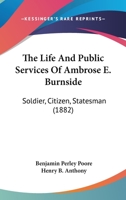 —KESSINGER'S RARE REPRINTS—

The Life And Public Services Of Ambrose E. Burnside

Soldier, Citizen, Statesman (1882)

Benjamin Perley Poore
Henry B. Anthony